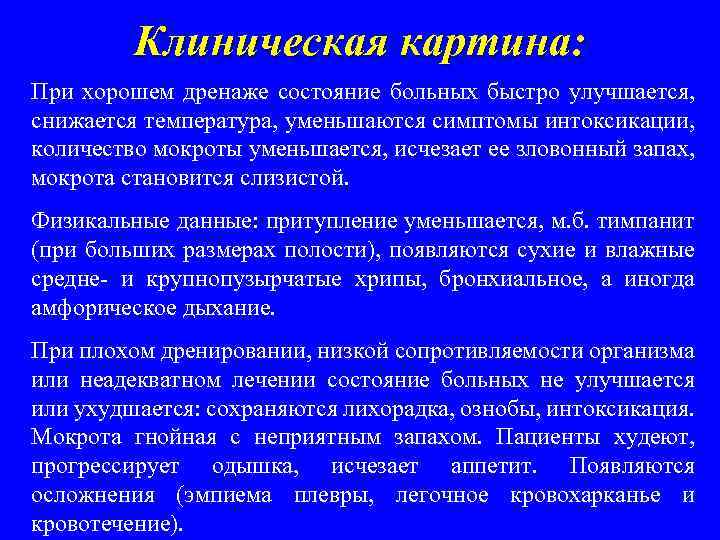 Клиническая картина:

При хорошем дренаже состояние больных быстро улучшается, снижается температура, уменьшаются симптомы интоксикации, количество мокроты уменьшается, исчезает ее зловонный запах, мокрота становится слизистой.

Физикальные данные: притупление уменьшается, м.б. тимпанит (при больших размерах полости), появляются сухие и влажные средне- и крупнопузырчатые хрипы, бронхиальное, а иногда амфорическое дыхание.

При плохом дренировании, низкой сопротивляемости организма или неадекватном лечении состояние больных не улучшается или ухудшается: сохраняются лихорадка, ознобы, интоксикация. Мокрота гнойная с неприятным запахом. Пациенты худеют, прогрессирует одышка, исчезает аппетит. Появляются осложнения (эмпиема плевры, легочное кровохарканье и кровотечение).